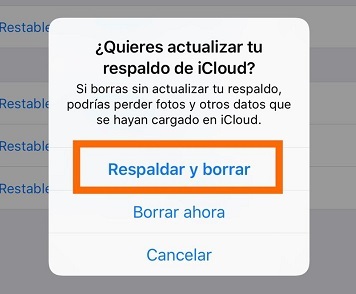 Restable

Restable

Restable

Restable

¿Quieres actualizar tu respaldo de iCloud?

Si borras sin actualizar tu respaldo, podrías perder fotos y otros datos que se hayan cargado en iCloud.

Respaldar y borrar

Borrar ahora

Cancelar